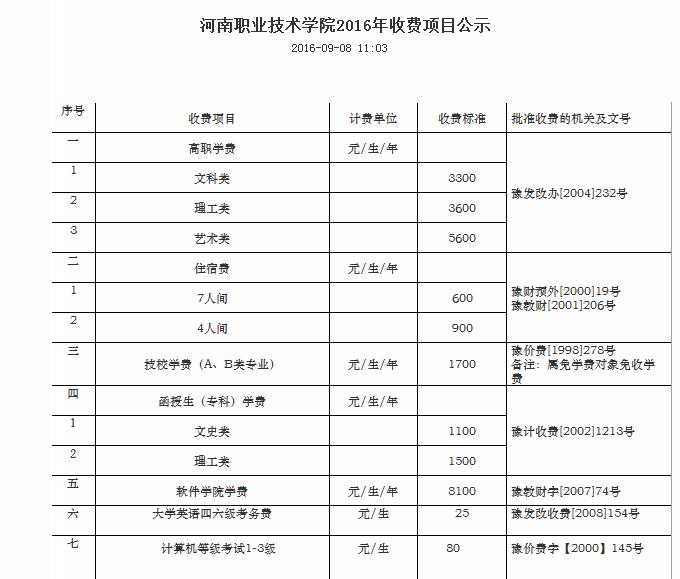 河南职业技术学院2016年收费项目公示

2016-09-08 11:03

| 序号 | 收费项目 | 计费单位 | 收费标准 | 批准收费的机关及文号 |
|---|---|---|---|---|
| 一 | 高职学费 | 元/生/年 | | 豫发改办[2004]232号 |
| 1 | 文科类 | | 3300 | |
| 2 | 理工类 | | 3600 | |
| 3 | 艺术类 | | 5600 | |
| 二 | 住宿费 | 元/生/年 | | 豫财预外[2000]19号 豫教财[2001]206号 |
| 1 | 7人间 | | 600 | |
| 2 | 4人间 | | 900 | |
| 三 | 技校学费（A、B类专业） | 元/生/年 | 1700 | 豫价费[1998]278号 备注：属免学费对象免收学费 |
| 四 | 函授生（专科）学费 | 元/生/年 | | 豫计收费[2002]1213号 |
| 1 | 文史类 | | 1100 | |
| 2 | 理工类 | | 1500 | |
| 五 | 软件学院学费 | 元/生/年 | 8100 | 豫教财字[2007]74号 |
| 六 | 大学英语四六级考务费 | 元/生 | 25 | 豫发改收费[2008]154号 |
| 七 | 计算机等级考试1-3级 | 元/生 | 80 | 豫价费字【2000】145号 |